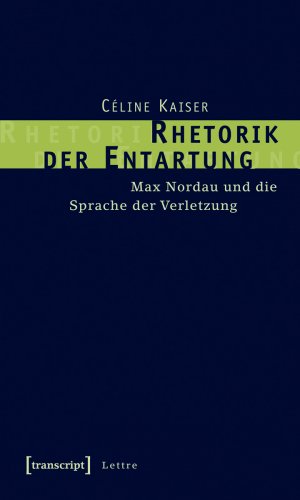 Céline Kaiser

Rhetorik der Entartung

Max Nordau und die Sprache der Verletzung

[transcript] Lettre